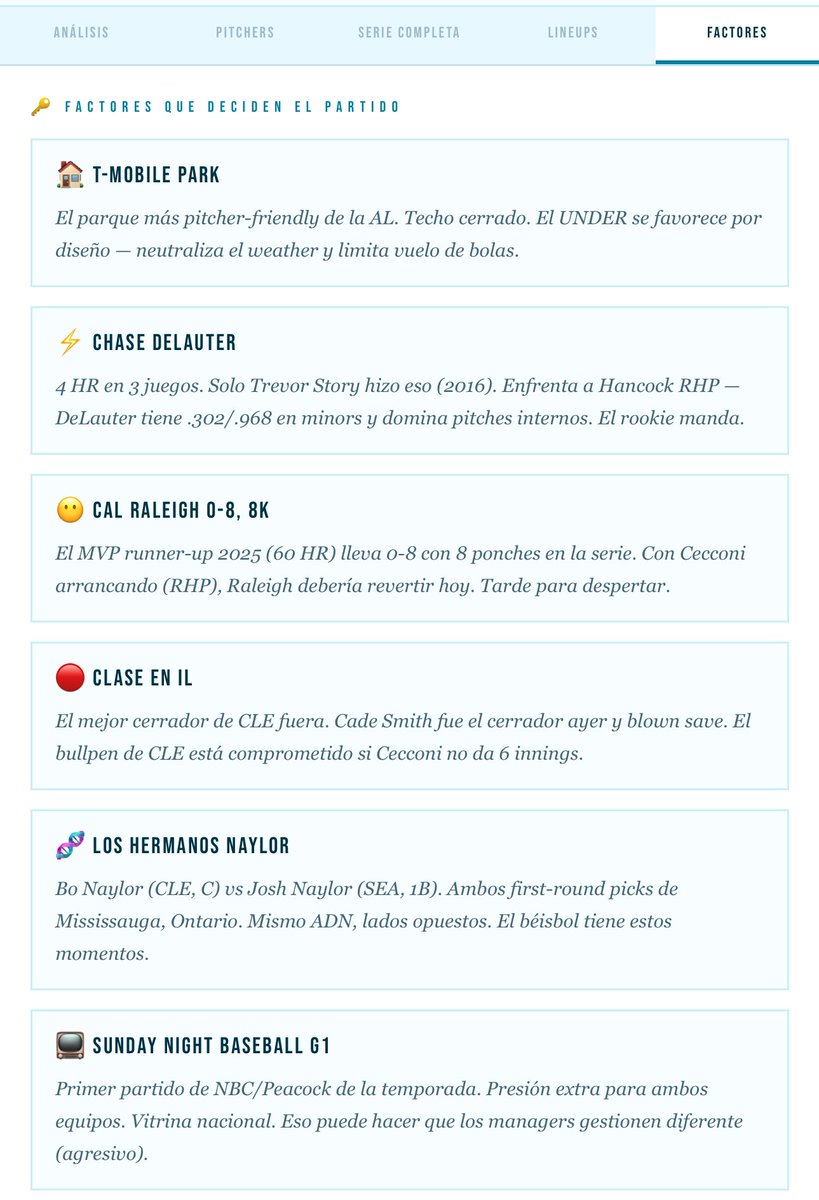 ANÁLISIS PITCHERS SERIE COMPLETA LINEUPS FACTORES

🔑 FACTORES QUE DECIDEN EL PARTIDO

🏠 T-MOBILE PARK

El parque más pitcher-friendly de la AL. Techo cerrado. El UNDER se favorece por diseño — neutraliza el weather y limita vuelo de bolas.

⚡ CHASE DELAUTER

4 HR en 3 juegos. Solo Trevor Story hizo eso (2016). Enfrenta a Hancock RHP — DeLauter tiene .302/.968 en minors y domina pitches internos. El rookie manda.

😶 CAL RALEIGH 0-8, 8K

El MVP runner-up 2025 (60 HR) lleva 0-8 con 8 ponches en la serie. Con Cecconi arrancando (RHP), Raleigh debería revertir hoy. Tarde para despertar.

🔴 CLASE EN IL

El mejor cerrador de CLE fuera. Cade Smith fue el cerrador ayer y blown save. El bullpen de CLE está comprometido si Cecconi no da 6 innings.

🧬 LOS HERMANOS NAYLOR

Bo Naylor (CLE, C) vs Josh Naylor (SEA, 1B). Ambos first-round picks de Mississauga, Ontario. Mismo ADN, lados opuestos. El béisbol tiene estos momentos.

📺 SUNDAY NIGHT BASEBALL G1

Primer partido de NBC/Peacock de la temporada. Presión extra para ambos equipos. Vitrina nacional. Eso puede hacer que los managers gestionen diferente (agresivo).